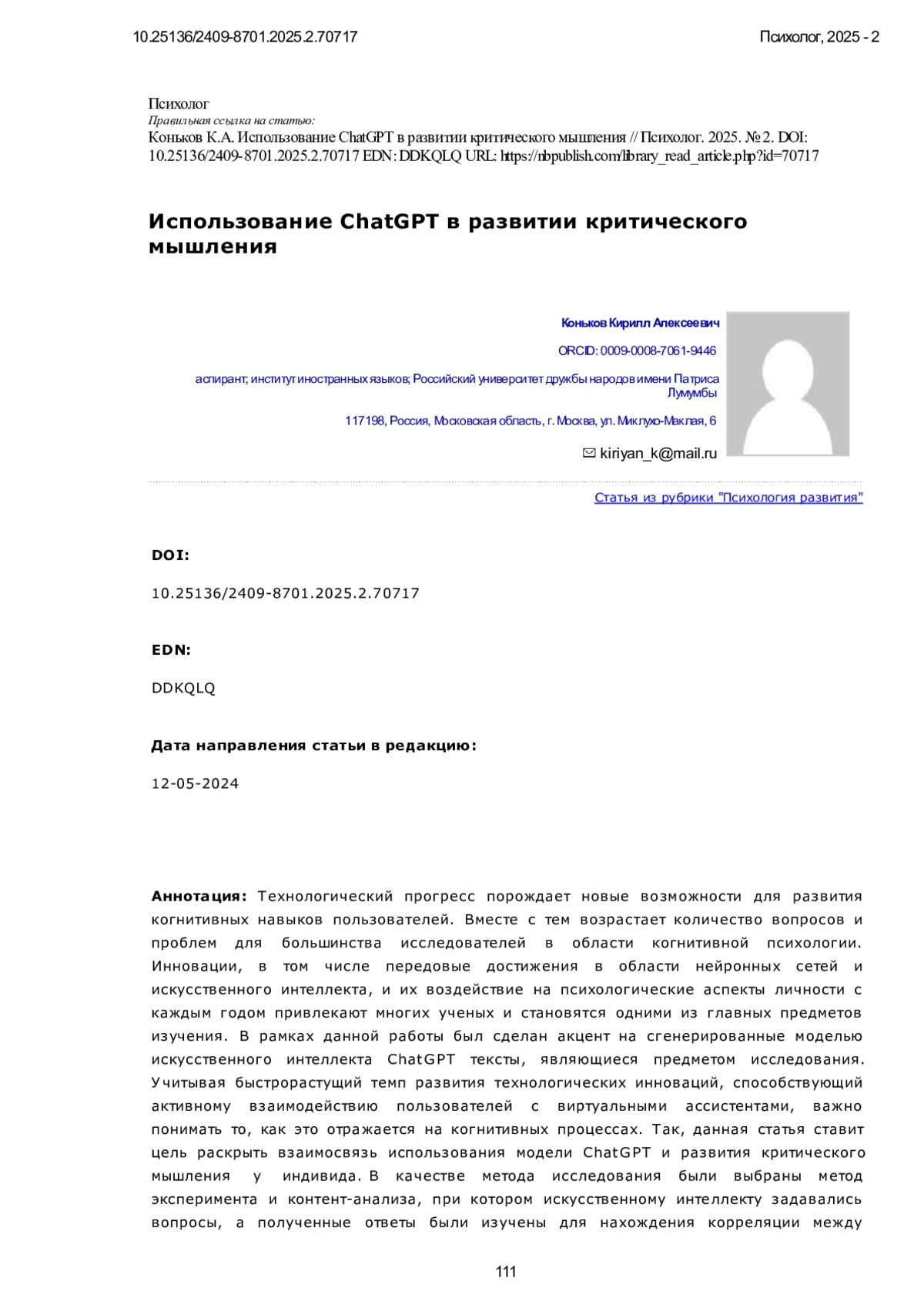 10.25136/2409-8701.2025.2.70717

Психолог, 2025 - 2

Психолог
Правильная ссылка на статью:
Коньков К.А. Использование ChatGPT в развитии критического мышления // Психолог. 2025. № 2. DOI: 10.25136/2409-8701.2025.2.70717 EDN: DDKQLQ URL: https://nbpublish.com/library_read_article.php?id=70717

Использование ChatGPT в развитии критического мышления

Коньков Кирилл Алексеевич

ORCID: 0009-0008-7061-9446

аспирант; институт иностранных языков; Российский университет дружбы народов имени Патриса Лумумбы

117198, Россия, Московская область, г. Москва, ул. Миклухо-Маклая, 6

kiriyan_k@mail.ru

Статья из рубрики "Психология развития"

DOI:

10.25136/2409-8701.2025.2.70717

EDN:

DDKQLQ

Дата направления статьи в редакцию:

12-05-2024

Аннотация: Технологический прогресс порождает новые возможности для развития когнитивных навыков пользователей. Вместе с тем возрастает количество вопросов и проблем для большинства исследователей в области когнитивной психологии. Инновации, в том числе передовые достижения в области нейронных сетей и искусственного интеллекта, и их воздействие на психологические аспекты личности с каждым годом привлекают многих ученых и становятся одними из главных предметов изучения. В рамках данной работы был сделан акцент на сгенерированные моделью искусственного интеллекта ChatGPT тексты, являющиеся предметом исследования. Учитывая быстрорастущий темп развития технологических инноваций, способствующий активному взаимодействию пользователей с виртуальными ассистентами, важно понимать то, как это отражается на когнитивных процессах. Так, данная статья ставит цель раскрыть взаимосвязь использования модели ChatGPT и развития критического мышления у индивида. В качестве метода исследования были выбраны метод эксперимента и контент-анализа, при котором искусственному интеллекту задавались вопросы, а полученные ответы были изучены для нахождения корреляции между

111